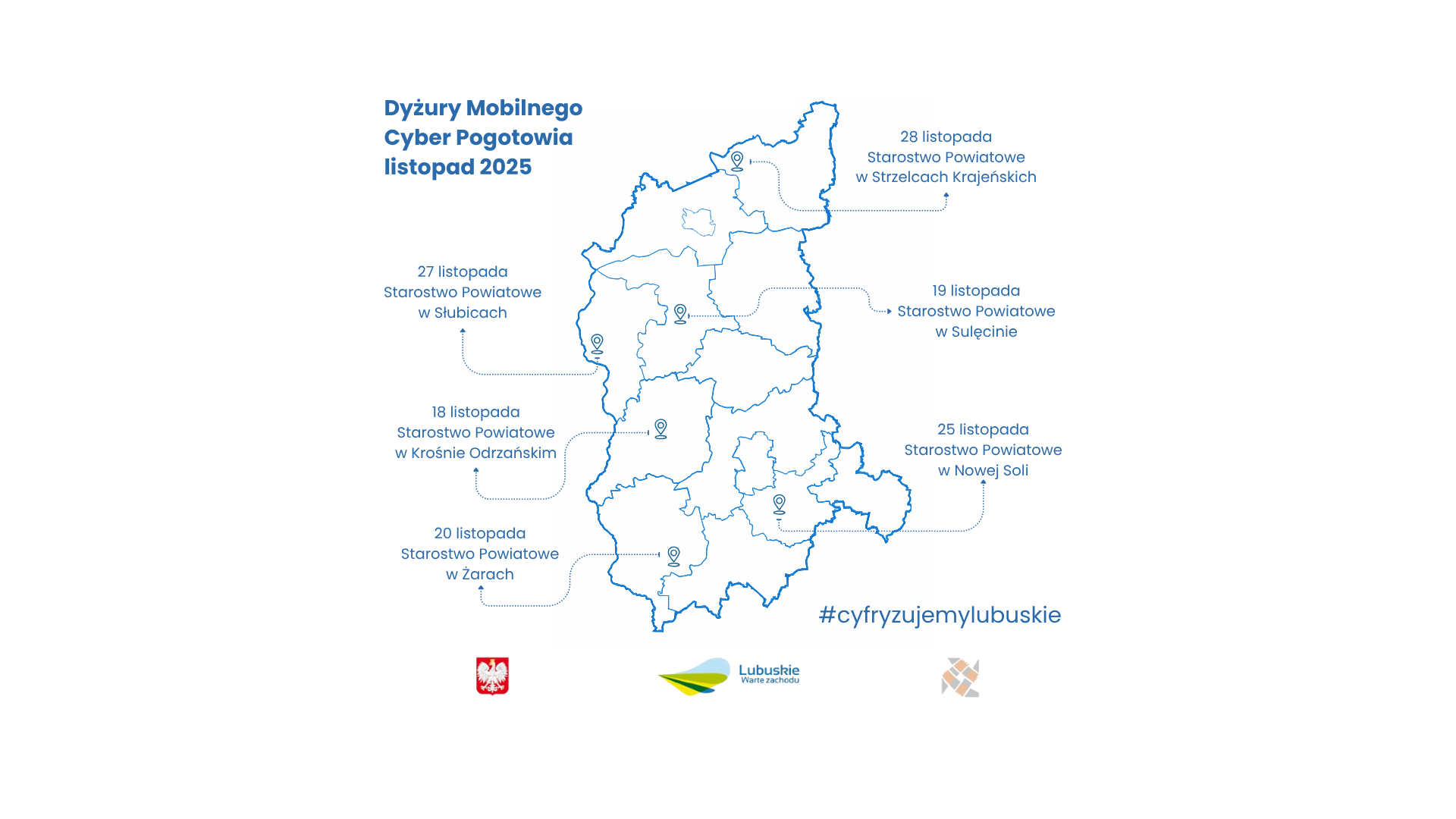 Dyżury Mobilnego Cyber Pogotowia listopad 2025

28 listopada
Starostwo Powiatowe
w Strzelcach Krajeńskich

27 listopada
Starostwo Powiatowe
w Słubicach

19 listopada
Starostwo Powiatowe
w Sulęcinie

18 listopada
Starostwo Powiatowe
w Krośnie Odrzańskim

25 listopada
Starostwo Powiatowe
w Nowej Soli

20 listopada
Starostwo Powiatowe
w Żarach

#cyfryzujemylubuskie

Lubuskie
Warte zachodu